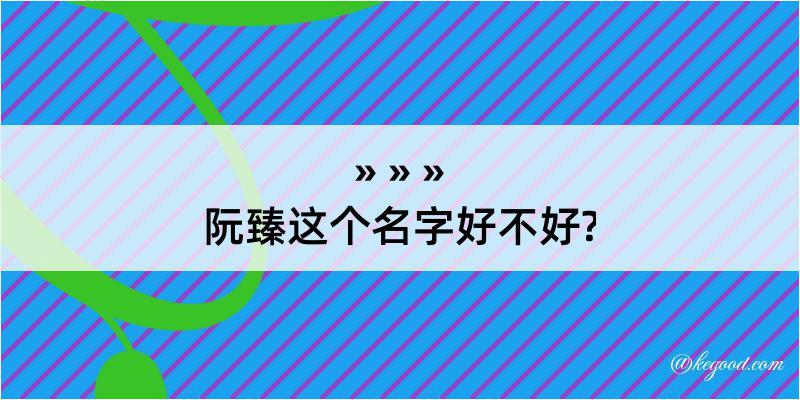 » » »
阮臻这个名字好不好?

@kegood.com